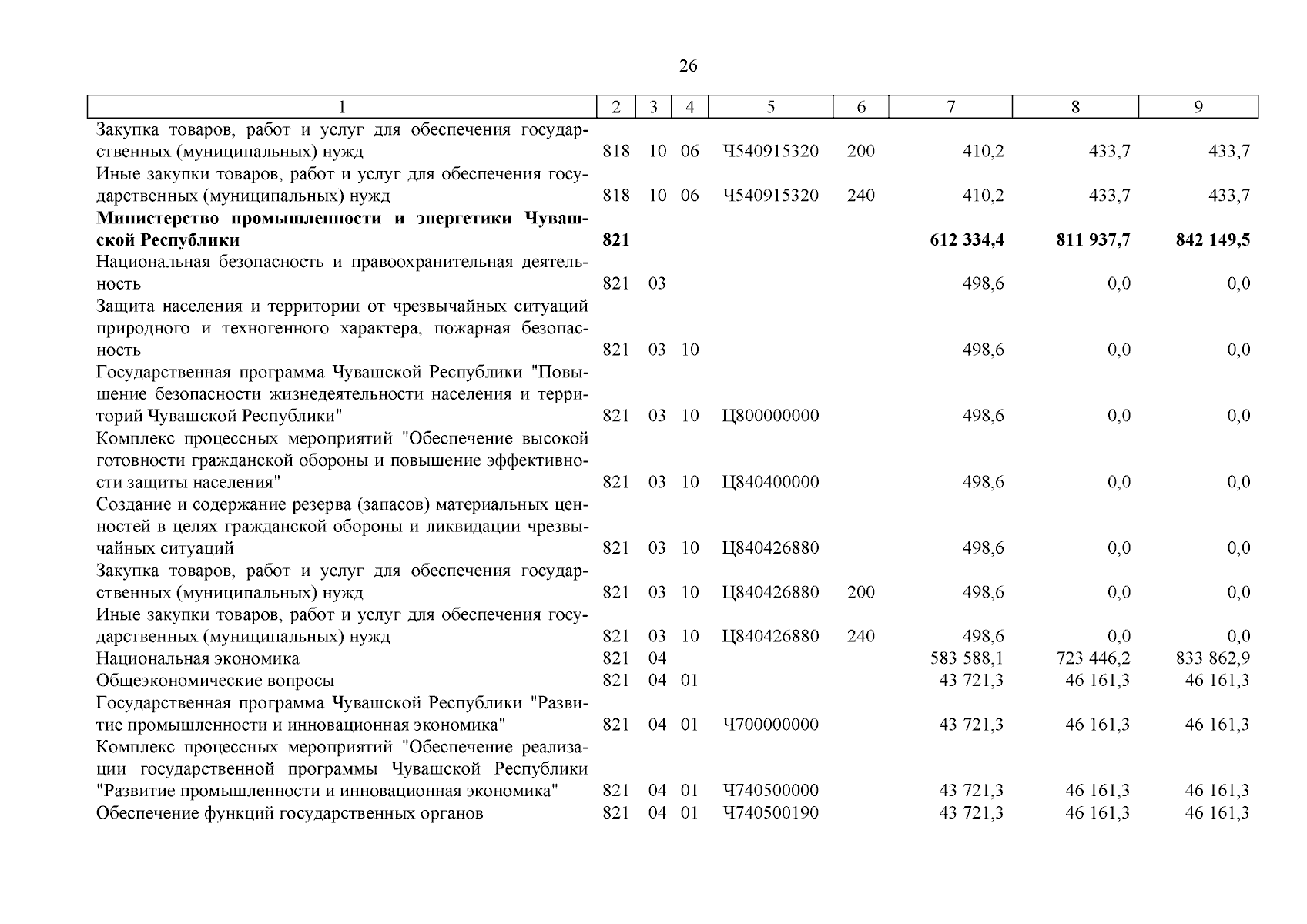 26

| 1 | 2 | 3 | 4 | 5 | 6 | 7 | 8 | 9 |
|---|---|---|---|---|---|---|---|---|
| Закупка товаров, работ и услуг для обеспечения государственных (муниципальных) нужд | 818 | 10 | 06 | Ч540915320 | 200 | 410,2 | 433,7 | 433,7 |
| Иные закупки товаров, работ и услуг для обеспечения государственных (муниципальных) нужд | 818 | 10 | 06 | Ч540915320 | 240 | 410,2 | 433,7 | 433,7 |
| **Министерство промышленности и энергетики Чувашской Республики** | **821** | | | | | **612 334,4** | **811 937,7** | **842 149,5** |
| Национальная безопасность и правоохранительная деятельность | 821 | 03 | | | | 498,6 | 0,0 | 0,0 |
| Защита населения и территории от чрезвычайных ситуаций природного и техногенного характера, пожарная безопасность | 821 | 03 | 10 | | | 498,6 | 0,0 | 0,0 |
| Государственная программа Чувашской Республики "Повышение безопасности жизнедеятельности населения и территорий Чувашской Республики" | 821 | 03 | 10 | Ц800000000 | | 498,6 | 0,0 | 0,0 |
| Комплекс процессных мероприятий "Обеспечение высокой готовности гражданской обороны и повышение эффективности защиты населения" | 821 | 03 | 10 | Ц840400000 | | 498,6 | 0,0 | 0,0 |
| Создание и содержание резерва (запасов) материальных ценностей в целях гражданской обороны и ликвидации чрезвычайных ситуаций | 821 | 03 | 10 | Ц840426880 | | 498,6 | 0,0 | 0,0 |
| Закупка товаров, работ и услуг для обеспечения государственных (муниципальных) нужд | 821 | 03 | 10 | Ц840426880 | 200 | 498,6 | 0,0 | 0,0 |
| Иные закупки товаров, работ и услуг для обеспечения государственных (муниципальных) нужд | 821 | 03 | 10 | Ц840426880 | 240 | 498,6 | 0,0 | 0,0 |
| Национальная экономика | 821 | 04 | | | | 583 588,1 | 723 446,2 | 833 862,9 |
| Общеэкономические вопросы | 821 | 04 | 01 | | | 43 721,3 | 46 161,3 | 46 161,3 |
| Государственная программа Чувашской Республики "Развитие промышленности и инновационная экономика" | 821 | 04 | 01 | Ч700000000 | | 43 721,3 | 46 161,3 | 46 161,3 |
| Комплекс процессных мероприятий "Обеспечение реализации государственной программы Чувашской Республики "Развитие промышленности и инновационная экономика" | 821 | 04 | 01 | Ч740500000 | | 43 721,3 | 46 161,3 | 46 161,3 |
| Обеспечение функций государственных органов | 821 | 04 | 01 | Ч740500190 | | 43 721,3 | 46 161,3 | 46 161,3 |